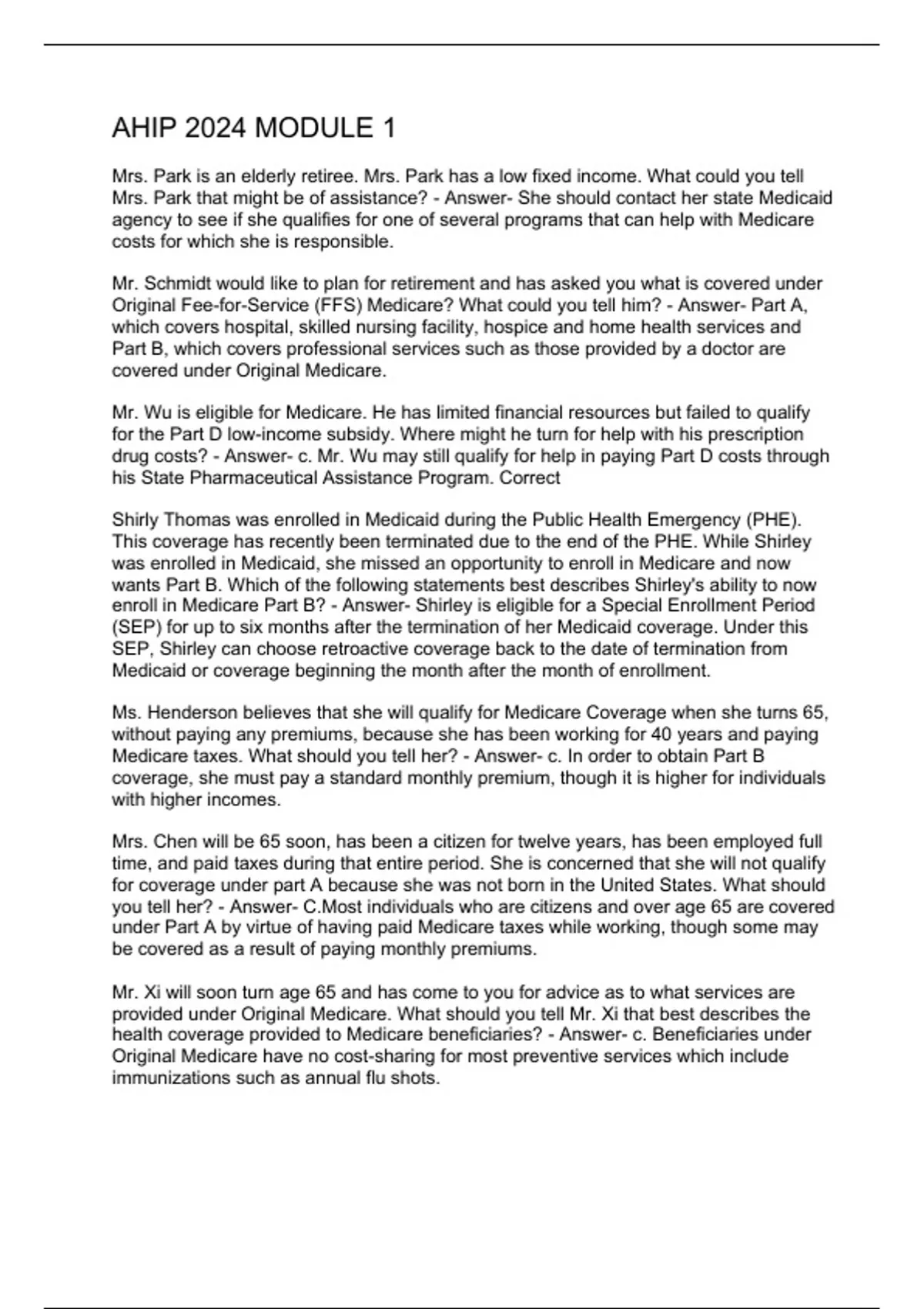 AHIP 2024 MODULE 1

Mrs. Park is an elderly retiree. Mrs. Park has a low fixed income. What could you tell Mrs. Park that might be of assistance? - Answer- She should contact her state Medicaid agency to see if she qualifies for one of several programs that can help with Medicare costs for which she is responsible.

Mr. Schmidt would like to plan for retirement and has asked you what is covered under Original Fee-for-Service (FFS) Medicare? What could you tell him? - Answer- Part A, which covers hospital, skilled nursing facility, hospice and home health services and Part B, which covers professional services such as those provided by a doctor are covered under Original Medicare.

Mr. Wu is eligible for Medicare. He has limited financial resources but failed to qualify for the Part D low-income subsidy. Where might he turn for help with his prescription drug costs? - Answer- c. Mr. Wu may still qualify for help in paying Part D costs through his State Pharmaceutical Assistance Program. Correct

Shirly Thomas was enrolled in Medicaid during the Public Health Emergency (PHE). This coverage has recently been terminated due to the end of the PHE. While Shirley was enrolled in Medicaid, she missed an opportunity to enroll in Medicare and now wants Part B. Which of the following statements best describes Shirley's ability to now enroll in Medicare Part B? - Answer- Shirley is eligible for a Special Enrollment Period (SEP) for up to six months after the termination of her Medicaid coverage. Under this SEP, Shirley can choose retroactive coverage back to the date of termination from Medicaid or coverage beginning the month after the month of enrollment.

Ms. Henderson believes that she will qualify for Medicare Coverage when she turns 65, without paying any premiums, because she has been working for 40 years and paying Medicare taxes. What should you tell her? - Answer- c. In order to obtain Part B coverage, she must pay a standard monthly premium, though it is higher for individuals with higher incomes.

Mrs. Chen will be 65 soon, has been a citizen for twelve years, has been employed full time, and paid taxes during that entire period. She is concerned that she will not qualify for coverage under part A because she was not born in the United States. What should you tell her? - Answer- C.Most individuals who are citizens and over age 65 are covered under Part A by virtue of having paid Medicare taxes while working, though some may be covered as a result of paying monthly premiums.

Mr. Xi will soon turn age 65 and has come to you for advice as to what services are provided under Original Medicare. What should you tell Mr. Xi that best describes the health coverage provided to Medicare beneficiaries? - Answer- c. Beneficiaries under Original Medicare have no cost-sharing for most preventive services which include immunizations such as annual flu shots.